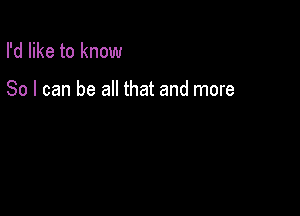 I'd like to know

So I can be all that and more